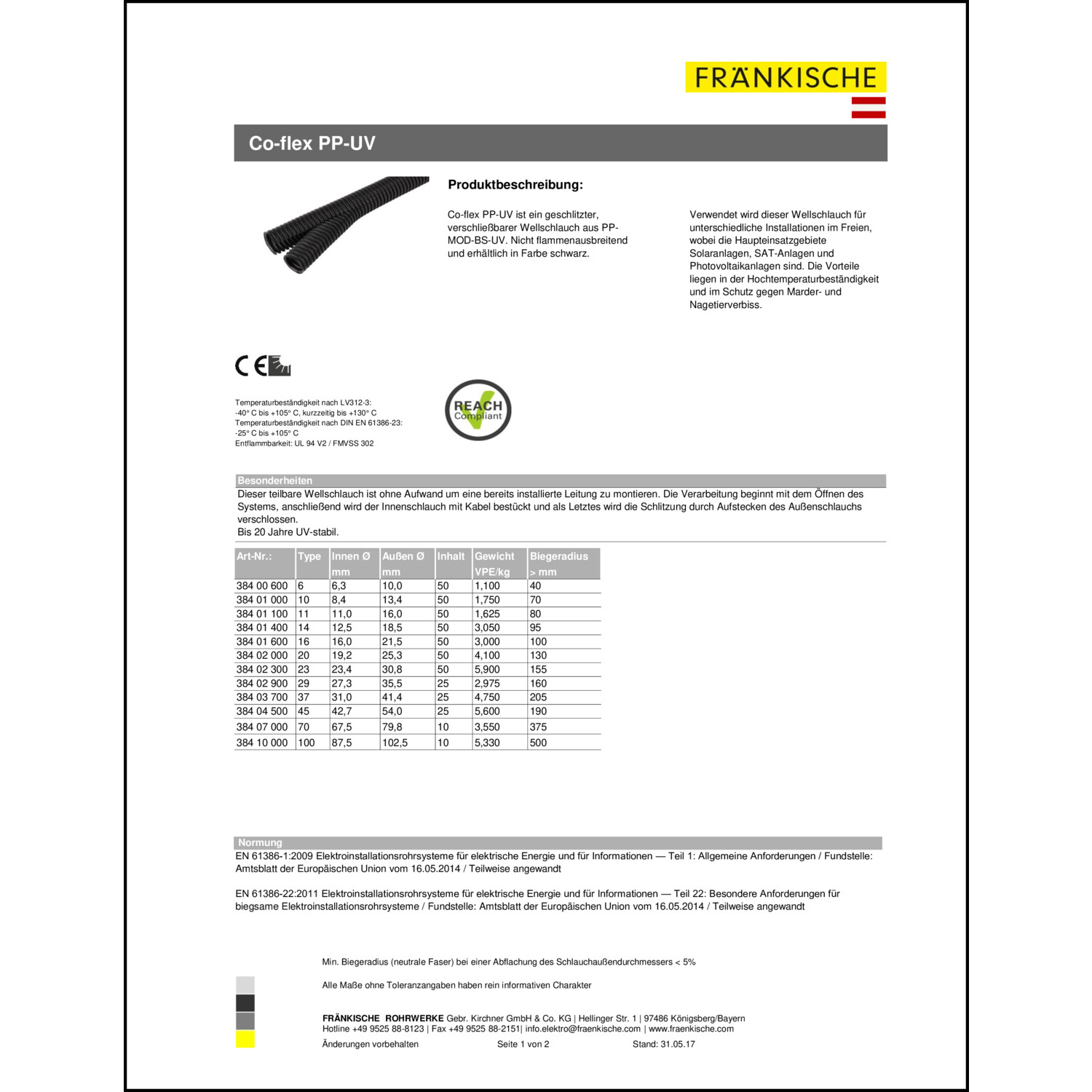 FRÄNKISCHE

Co-flex PP-UV

Produktbeschreibung:

Co-flex PP-UV ist ein geschlitzter, verschließbarer Wellschlauch aus PP-MOD-BS-UV. Nicht flammenausbreitend und erhältlich in Farbe schwarz.

Verwendet wird dieser Wellschlauch für unterschiedliche Installationen im Freien, wobei die Haupteinsatzgebiete Solaranlagen, SAT-Anlagen und Photovoltaikanlagen sind. Die Vorteile liegen in der Hochtemperaturbeständigkeit und im Schutz gegen Marder- und Nagetierverbiss.

CE

Temperaturbeständigkeit nach LV312-3:
-40° C bis +105° C, kurzzeitig bis +130° C
Temperaturbeständigkeit nach DIN EN 61386-23:
-25° C bis +105° C
Entflammbarkeit: UL 94 V2 / FMVSS 302

REACH Compliant

Besonderheiten
Dieser teilbare Wellschlauch ist ohne Aufwand um eine bereits installierte Leitung zu montieren. Die Verarbeitung beginnt mit dem Öffnen des Systems, anschließend wird der Innenschlauch mit Kabel bestückt und als Letztes wird die Schlitzung durch Aufstecken des Außenschlauchs verschlossen.
Bis 20 Jahre UV-stabil.

| Art-Nr.: | Type | Innen Ø mm | Außen Ø mm | Inhalt | Gewicht VPE/kg | Biegeradius > mm |
|---|---|---|---|---|---|---|
| 384 00 600 | 6 | 6,3 | 10,0 | 50 | 1,100 | 40 |
| 384 01 000 | 10 | 8,4 | 13,4 | 50 | 1,750 | 70 |
| 384 01 100 | 11 | 11,0 | 16,0 | 50 | 1,625 | 80 |
| 384 01 400 | 14 | 12,5 | 18,5 | 50 | 3,050 | 95 |
| 384 01 600 | 16 | 16,0 | 21,5 | 50 | 3,000 | 100 |
| 384 02 000 | 20 | 19,2 | 25,3 | 50 | 4,100 | 130 |
| 384 02 300 | 23 | 23,4 | 30,8 | 50 | 5,900 | 155 |
| 384 02 900 | 29 | 27,3 | 35,5 | 25 | 2,975 | 160 |
| 384 03 700 | 37 | 31,0 | 41,4 | 25 | 4,750 | 205 |
| 384 04 500 | 45 | 42,7 | 54,0 | 25 | 5,600 | 190 |
| 384 07 000 | 70 | 67,5 | 79,8 | 10 | 3,550 | 375 |
| 384 10 000 | 100 | 87,5 | 102,5 | 10 | 5,330 | 500 |

Normung
EN 61386-1:2009 Elektroinstallationsrohrsysteme für elektrische Energie und für Informationen — Teil 1: Allgemeine Anforderungen / Fundstelle: Amtsblatt der Europäischen Union vom 16.05.2014 / Teilweise angewandt

EN 61386-22:2011 Elektroinstallationsrohrsysteme für elektrische Energie und für Informationen — Teil 22: Besondere Anforderungen für biegsame Elektroinstallationsrohrsysteme / Fundstelle: Amtsblatt der Europäischen Union vom 16.05.2014 / Teilweise angewandt

Min. Biegeradius (neutrale Faser) bei einer Abflachung des Schlauchaußendurchmessers < 5%

Alle Maße ohne Toleranzangaben haben rein informativen Charakter

FRÄNKISCHE ROHRWERKE Gebr. Kirchner GmbH & Co. KG | Hellinger Str. 1 | 97486 Königsberg/Bayern
Hotline +49 9525 88-8123 | Fax +49 9525 88-2151| info.elektro@fraenkische.com | www.fraenkische.com
Änderungen vorbehalten Seite 1 von 2 Stand: 31.05.17